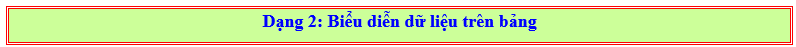 Dạng 2: Biểu diễn dữ liệu trên bảng